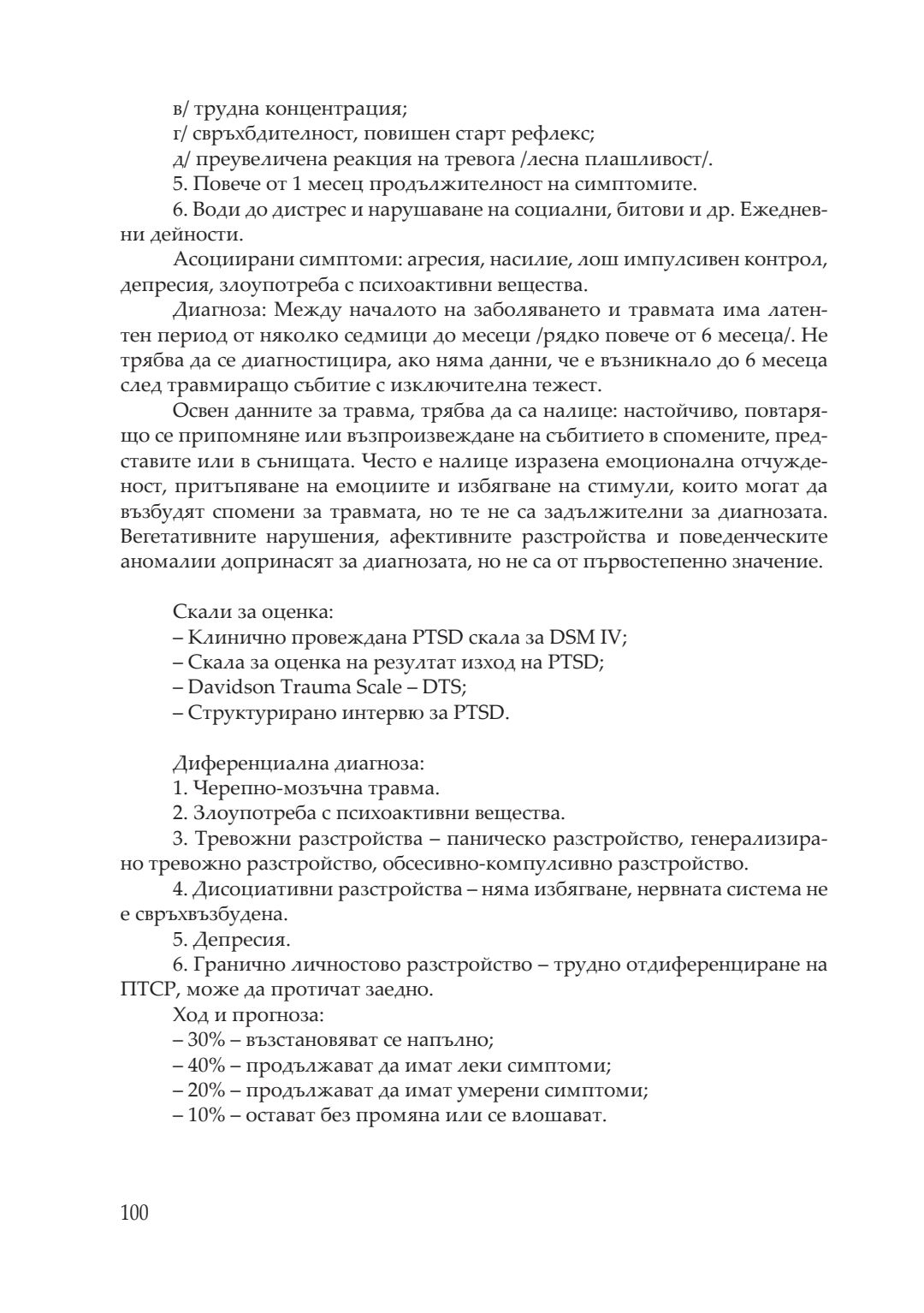 в/ трудна концентрация;
г/ свръхбдителност, повишен старт рефлекс;
д/ преувеличена реакция на тревога /лесна плашливост/.
5. Повече от 1 месец продължителност на симптомите.
6. Води до дистрес и нарушаване на социални, битови и др. Ежедневни дейности.

Асоциирани симптоми: агресия, насилие, лош импулсивен контрол, депресия, злоупотреба с психоактивни вещества.

Диагноза: Между началото на заболяването и травмата има латентен период от няколко седмици до месеци /рядко повече от 6 месеца/. Не трябва да се диагностицира, ако няма данни, че е възникнало до 6 месеца след травмиращо събитие с изключителна тежест.

Освен данните за травма, трябва да са налице: настойчиво, повтарящо се припомняне или възпроизвеждане на събитието в спомените, представите или в сънищата. Често е налице изразена емоционална отчужденост, притъпяване на емоциите и избягване на стимули, които могат да възбудят спомени за травмата, но те не са задължителни за диагнозата. Вегетативните нарушения, афективните разстройства и поведенческите аномалии допринасят за диагнозата, но не са от първостепенно значение.

Скали за оценка:
– Клинично провеждана PTSD скала за DSM IV;
– Скала за оценка на резултат изход на PTSD;
– Davidson Trauma Scale – DTS;
– Структурирано интервю за PTSD.

Диференциална диагноза:
1. Черепно-мозъчна травма.
2. Злоупотреба с психоактивни вещества.
3. Тревожни разстройства – паническо разстройство, генерализирано тревожно разстройство, обсесивно-компулсивно разстройство.
4. Дисоциативни разстройства – няма избягване, нервната система не е свръхвъзбудена.
5. Депресия.
6. Гранично личностово разстройство – трудно отдиференциране на ПТСР, може да протичат заедно.
Ход и прогноза:
– 30% – възстановяват се напълно;
– 40% – продължават да имат леки симптоми;
– 20% – продължават да имат умерени симптоми;
– 10% – остават без промяна или се влошават.

100